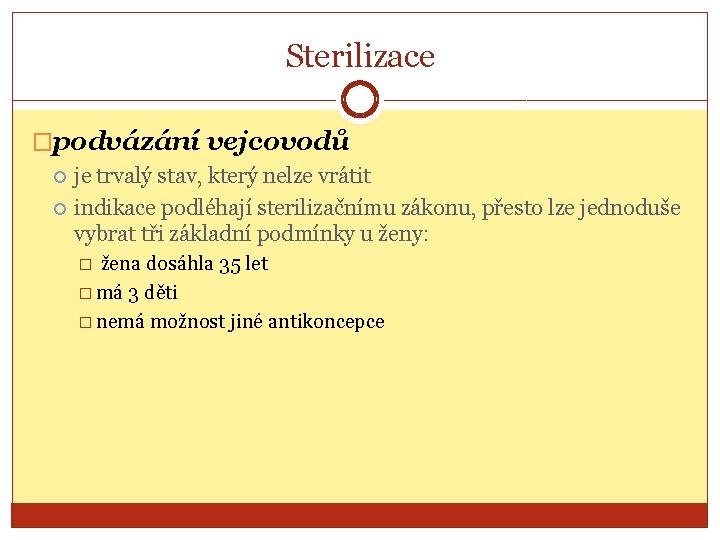 Sterilizace

podvázání vejcovodů

je trvalý stav, který nelze vrátit

indikace podléhají sterilizačnímu zákonu, přesto lze jednoduše vybrat tři základní podmínky u ženy:

žena dosáhla 35 let

má 3 děti

nemá možnost jiné antikoncepce